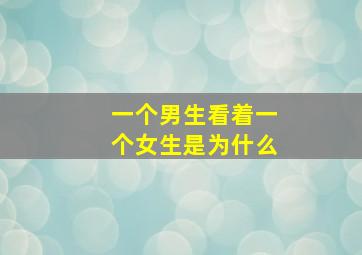 一个男生看着一个女生是为什么